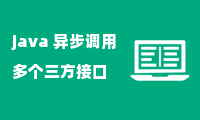 java 异步调用
多个三方接口